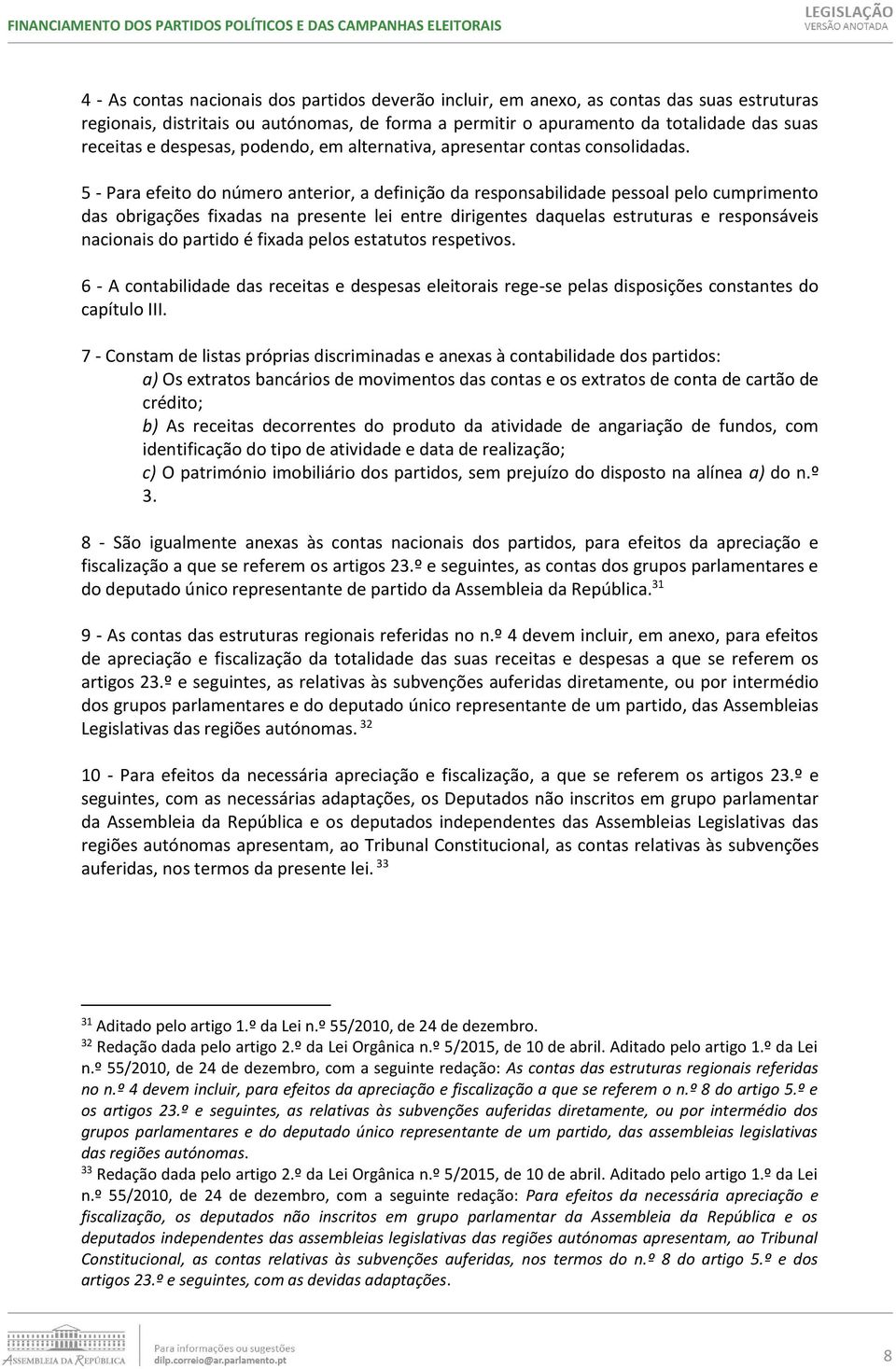 FINANCIAMENTO DOS PARTIDOS POLÍTICOS E DAS CAMPANHAS ELEITORAIS

LEGISLAÇÃO
VERSÃO ANOTADA

4 - As contas nacionais dos partidos deverão incluir, em anexo, as contas das suas estruturas regionais, distritais ou autónomas, de forma a permitir o apuramento da totalidade das suas receitas e despesas, podendo, em alternativa, apresentar contas consolidadas.

5 - Para efeito do número anterior, a definição da responsabilidade pessoal pelo cumprimento das obrigações fixadas na presente lei entre dirigentes daquelas estruturas e responsáveis nacionais do partido é fixada pelos estatutos respetivos.

6 - A contabilidade das receitas e despesas eleitorais rege-se pelas disposições constantes do capítulo III.

7 - Constam de listas próprias discriminadas e anexas à contabilidade dos partidos:
a) Os extratos bancários de movimentos das contas e os extratos de conta de cartão de crédito;
b) As receitas decorrentes do produto da atividade de angariação de fundos, com identificação do tipo de atividade e data de realização;
c) O património imobiliário dos partidos, sem prejuízo do disposto na alínea a) do n.º 3.

8 - São igualmente anexas às contas nacionais dos partidos, para efeitos da apreciação e fiscalização a que se referem os artigos 23.º e seguintes, as contas dos grupos parlamentares e do deputado único representante de partido da Assembleia da República.$^{31}$

9 - As contas das estruturas regionais referidas no n.º 4 devem incluir, em anexo, para efeitos de apreciação e fiscalização da totalidade das suas receitas e despesas a que se referem os artigos 23.º e seguintes, as relativas às subvenções auferidas diretamente, ou por intermédio dos grupos parlamentares e do deputado único representante de um partido, das Assembleias Legislativas das regiões autónomas. $^{32}$

10 - Para efeitos da necessária apreciação e fiscalização, a que se referem os artigos 23.º e seguintes, com as necessárias adaptações, os Deputados não inscritos em grupo parlamentar da Assembleia da República e os deputados independentes das Assembleias Legislativas das regiões autónomas apresentam, ao Tribunal Constitucional, as contas relativas às subvenções auferidas, nos termos da presente lei. $^{33}$

$^{31}$ Aditado pelo artigo 1.º da Lei n.º 55/2010, de 24 de dezembro.
$^{32}$ Redação dada pelo artigo 2.º da Lei Orgânica n.º 5/2015, de 10 de abril. Aditado pelo artigo 1.º da Lei n.º 55/2010, de 24 de dezembro, com a seguinte redação: As contas das estruturas regionais referidas no n.º 4 devem incluir, para efeitos da apreciação e fiscalização a que se referem o n.º 8 do artigo 5.º e os artigos 23.º e seguintes, as relativas às subvenções auferidas diretamente, ou por intermédio dos grupos parlamentares e do deputado único representante de um partido, das assembleias legislativas das regiões autónomas.
$^{33}$ Redação dada pelo artigo 2.º da Lei Orgânica n.º 5/2015, de 10 de abril. Aditado pelo artigo 1.º da Lei n.º 55/2010, de 24 de dezembro, com a seguinte redação: Para efeitos da necessária apreciação e fiscalização, os deputados não inscritos em grupo parlamentar da Assembleia da República e os deputados independentes das assembleias legislativas das regiões autónomas apresentam, ao Tribunal Constitucional, as contas relativas às subvenções auferidas, nos termos do n.º 8 do artigo 5.º e dos artigos 23.º e seguintes, com as devidas adaptações.

ASSEMBLEIA DA REPÚBLICA
Para informações ou sugestões
dilp.correio@ar.parlamento.pt

8